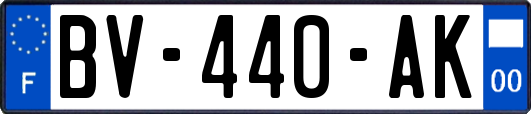 F
BV-440-AK
00